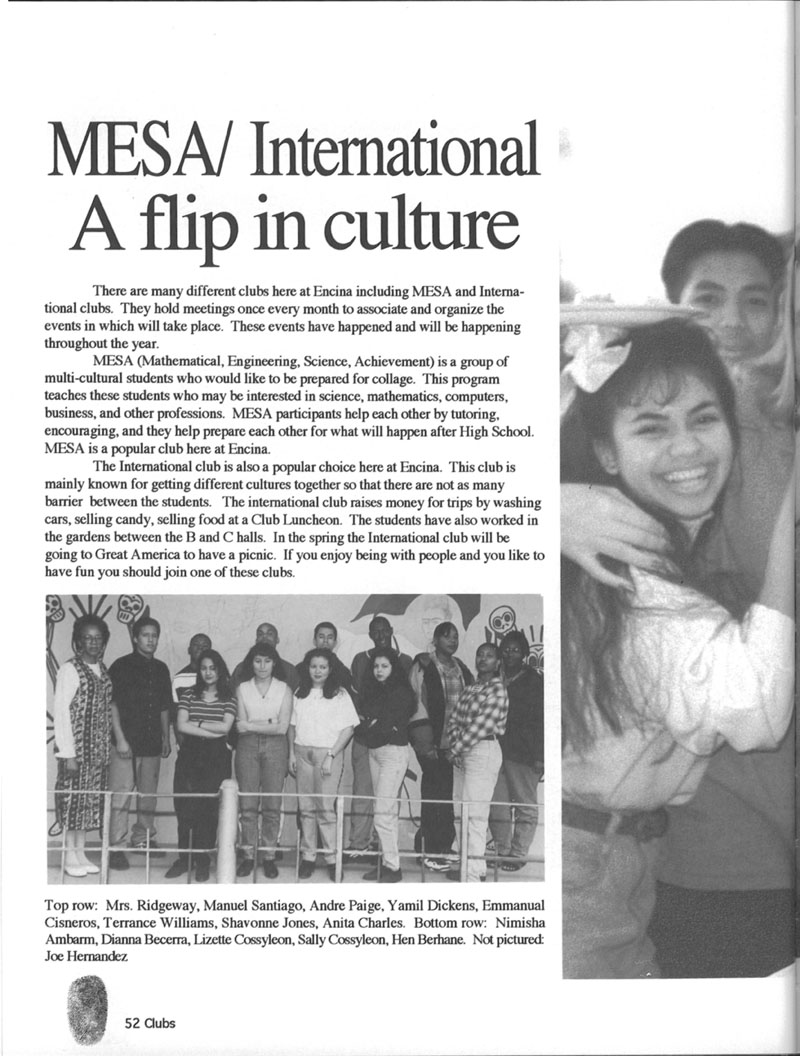 MESA/ International
A flip in culture

There are many different clubs here at Encina including MESA and International clubs. They hold meetings once every month to associate and organize the events in which will take place. These events have happened and will be happening throughout the year.

MESA (Mathematical, Engineering, Science, Achievement) is a group of multi-cultural students who would like to be prepared for collage. This program teaches these students who may be interested in science, mathematics, computers, business, and other professions. MESA participants help each other by tutoring, encouraging, and they help prepare each other for what will happen after High School. MESA is a popular club here at Encina.

The International club is also a popular choice here at Encina. This club is mainly known for getting different cultures together so that there are not as many barrier between the students. The international club raises money for trips by washing cars, selling candy, selling food at a Club Luncheon. The students have also worked in the gardens between the B and C halls. In the spring the International club will be going to Great America to have a picnic. If you enjoy being with people and you like to have fun you should join one of these clubs.

Top row: Mrs. Ridgeway, Manuel Santiago, Andre Paige, Yamil Dickens, Emmanual Cisneros, Terrance Williams, Shavonne Jones, Anita Charles. Bottom row: Nimisha Ambarm, Dianna Becerra, Lizette Cossyleon, Sally Cossyleon, Hen Berhane. Not pictured: Joe Hernandez

52 Clubs